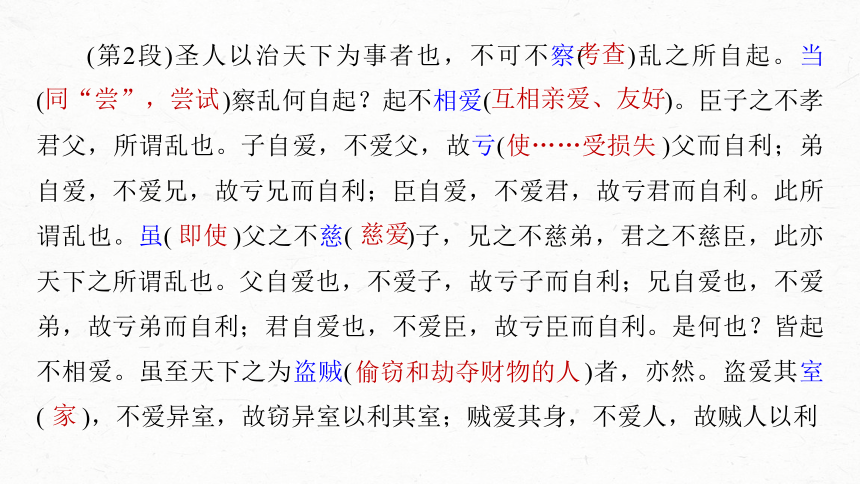 (第2段)圣人以治天下为事者也，不可不察(考查)乱之所自起。当(同“尝”，尝试)察乱何自起？起不相爱(互相亲爱、友好)。臣子之不孝君父，所谓乱也。子自爱，不爱父，故亏(使……受损失)父而自利；弟自爱，不爱兄，故亏兄而自利；臣自爱，不爱君，故亏君而自利。此所谓乱也。虽(即使)父之不慈(慈爱)子，兄之不慈弟，君之不慈臣，此亦天下之所谓乱也。父自爱也，不爱子，故亏子而自利；兄自爱也，不爱弟，故亏弟而自利；君自爱也，不爱臣，故亏臣而自利。是何也？皆起不相爱。虽至天下之为盗贼(偷窃和劫夺财物的人)者，亦然。盗爱其室(家)，不爱异室，故窃异室以利其室；贼爱其身，不爱人，故贼人以利